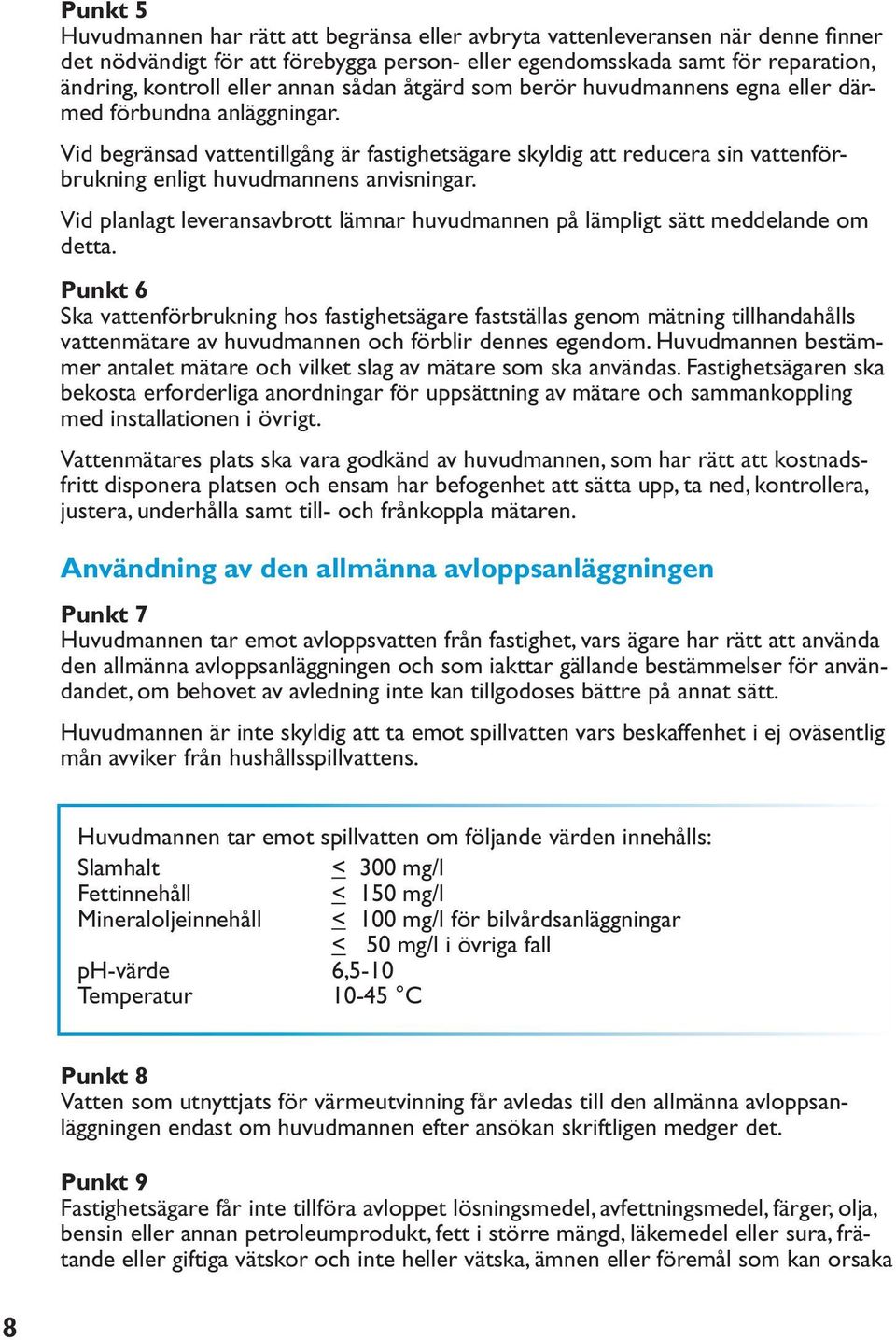 Punkt 5
Huvudmannen har rätt att begränsa eller avbryta vattenleveransen när denne finner det nödvändigt för att förebygga person- eller egendomsskada samt för reparation, ändring, kontroll eller annan sådan åtgärd som berör huvudmannens egna eller därmed förbundna anläggningar.

Vid begränsad vattentillgång är fastighetsägare skyldig att reducera sin vattenförbrukning enligt huvudmannens anvisningar.

Vid planlagt leveransavbrott lämnar huvudmannen på lämpligt sätt meddelande om detta.

Punkt 6
Ska vattenförbrukning hos fastighetsägare fastställas genom mätning tillhandahålls vattenmätare av huvudmannen och förblir dennes egendom. Huvudmannen bestämmer antalet mätare och vilket slag av mätare som ska användas. Fastighetsägaren ska bekosta erforderliga anordningar för uppsättning av mätare och sammankoppling med installationen i övrigt.

Vattenmätares plats ska vara godkänd av huvudmannen, som har rätt att kostnadsfritt disponera platsen och ensam har befogenhet att sätta upp, ta ned, kontrollera, justera, underhålla samt till- och frånkoppla mätaren.

Användning av den allmänna avloppsanläggningen

Punkt 7
Huvudmannen tar emot avloppsvatten från fastighet, vars ägare har rätt att använda den allmänna avloppsanläggningen och som iakttar gällande bestämmelser för användandet, om behovet av avledning inte kan tillgodoses bättre på annat sätt.

Huvudmannen är inte skyldig att ta emot spillvatten vars beskaffenhet i ej oväsentlig mån avviker från hushållsspillvattens.

Huvudmannen tar emot spillvatten om följande värden innehålls:

| | |
|---|---|
| Slamhalt | $\leq$ 300 mg/l |
| Fettinnehåll | $\leq$ 150 mg/l |
| Mineraloljeinnehåll | $\leq$ 100 mg/l för bilvårdsanläggningar |
| | $\leq$ 50 mg/l i övriga fall |
| pH-värde | 6,5-10 |
| Temperatur | 10-45 °C |

Punkt 8
Vatten som utnyttjats för värmeutvinning får avledas till den allmänna avloppsanläggningen endast om huvudmannen efter ansökan skriftligen medger det.

Punkt 9
Fastighetsägare får inte tillföra avloppet lösningsmedel, avfettningsmedel, färger, olja, bensin eller annan petroleumprodukt, fett i större mängd, läkemedel eller sura, frätande eller giftiga vätskor och inte heller vätska, ämnen eller föremål som kan orsaka

8